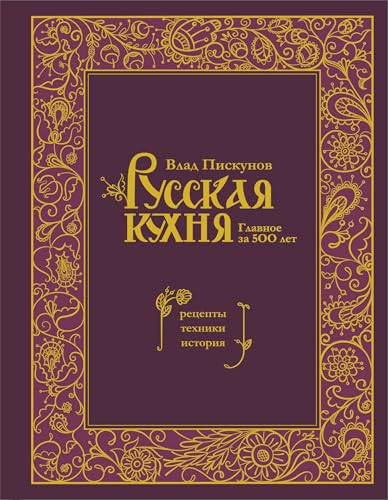 Влад Пискунов

Русская кухня

Главное за 500 лет

рецепты
техники
история